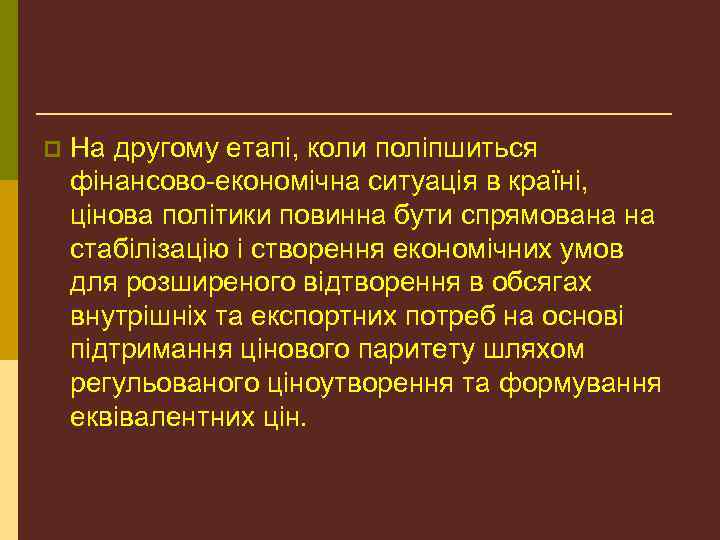 На другому етапі, коли поліпшиться фінансово-економічна ситуація в країні, цінова політики повинна бути спрямована на стабілізацію і створення економічних умов для розширеного відтворення в обсягах внутрішніх та експортних потреб на основі підтримання цінового паритету шляхом регульованого ціноутворення та формування еквівалентних цін.